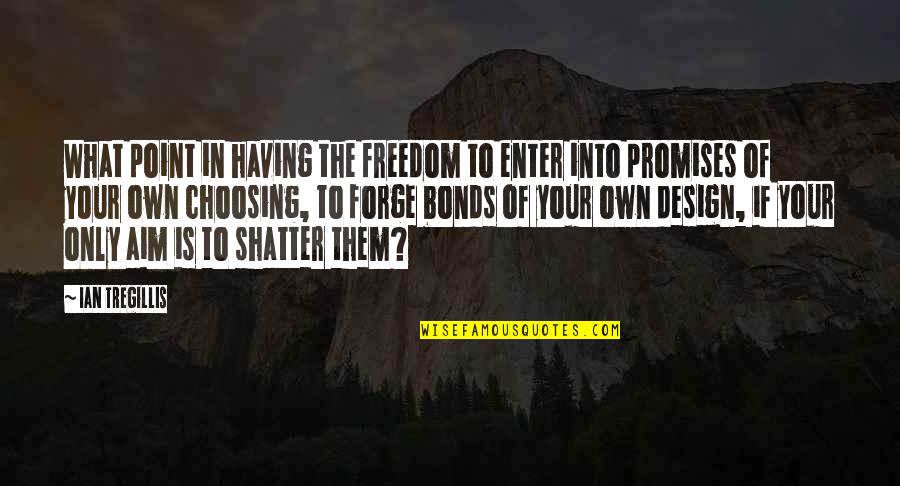 WHAT POINT IN HAVING THE FREEDOM TO ENTER INTO PROMISES OF YOUR OWN CHOOSING, TO FORGE BONDS OF YOUR OWN DESIGN, IF YOUR ONLY AIM IS TO SHATTER THEM?

~ IAN TREGILLIS

WISEFAMOUSQUOTES.COM